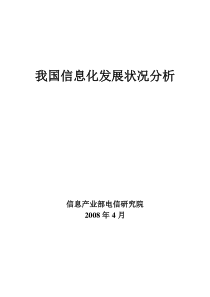 我国信息化发展状况分析

信息产业部电信研究院
2008 年 4 月